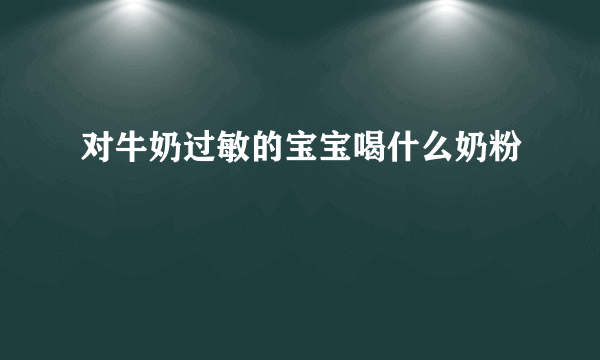 对牛奶过敏的宝宝喝什么奶粉